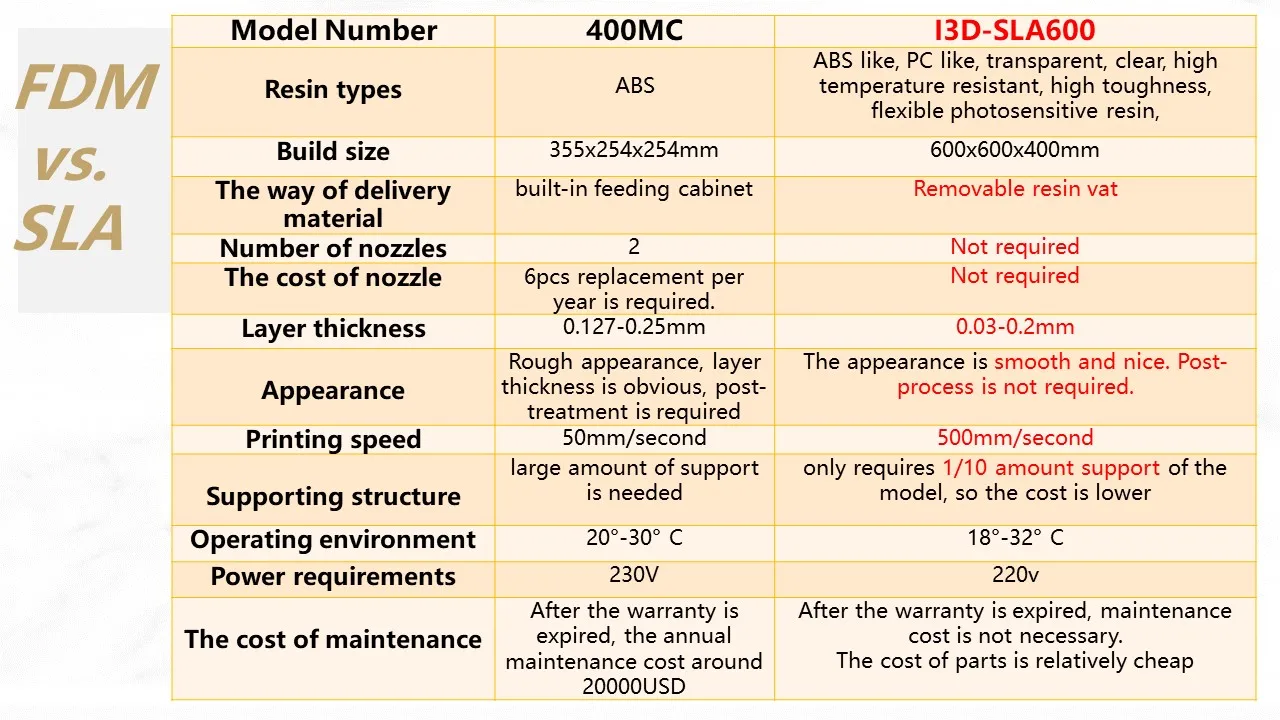 FDM vs. SLA

| Model Number | 400MC | I3D-SLA600 |
|---|---|---|
| Resin types | ABS | ABS like, PC like, transparent, clear, high temperature resistant, high toughness, flexible photosensitive resin, |
| Build size | 355x254x254mm | 600x600x400mm |
| The way of delivery material | built-in feeding cabinet | Removable resin vat |
| Number of nozzles | 2 | Not required |
| The cost of nozzle | 6pcs replacement per year is required. | Not required |
| Layer thickness | 0.127-0.25mm | 0.03-0.2mm |
| Appearance | Rough appearance, layer thickness is obvious, post-treatment is required | The appearance is smooth and nice. Post-process is not required. |
| Printing speed | 50mm/second | 500mm/second |
| Supporting structure | large amount of support is needed | only requires 1/10 amount support of the model, so the cost is lower |
| Operating environment | 20°-30° C | 18°-32° C |
| Power requirements | 230V | 220v |
| The cost of maintenance | After the warranty is expired, the annual maintenance cost around 20000USD | After the warranty is expired, maintenance cost is not necessary. The cost of parts is relatively cheap |